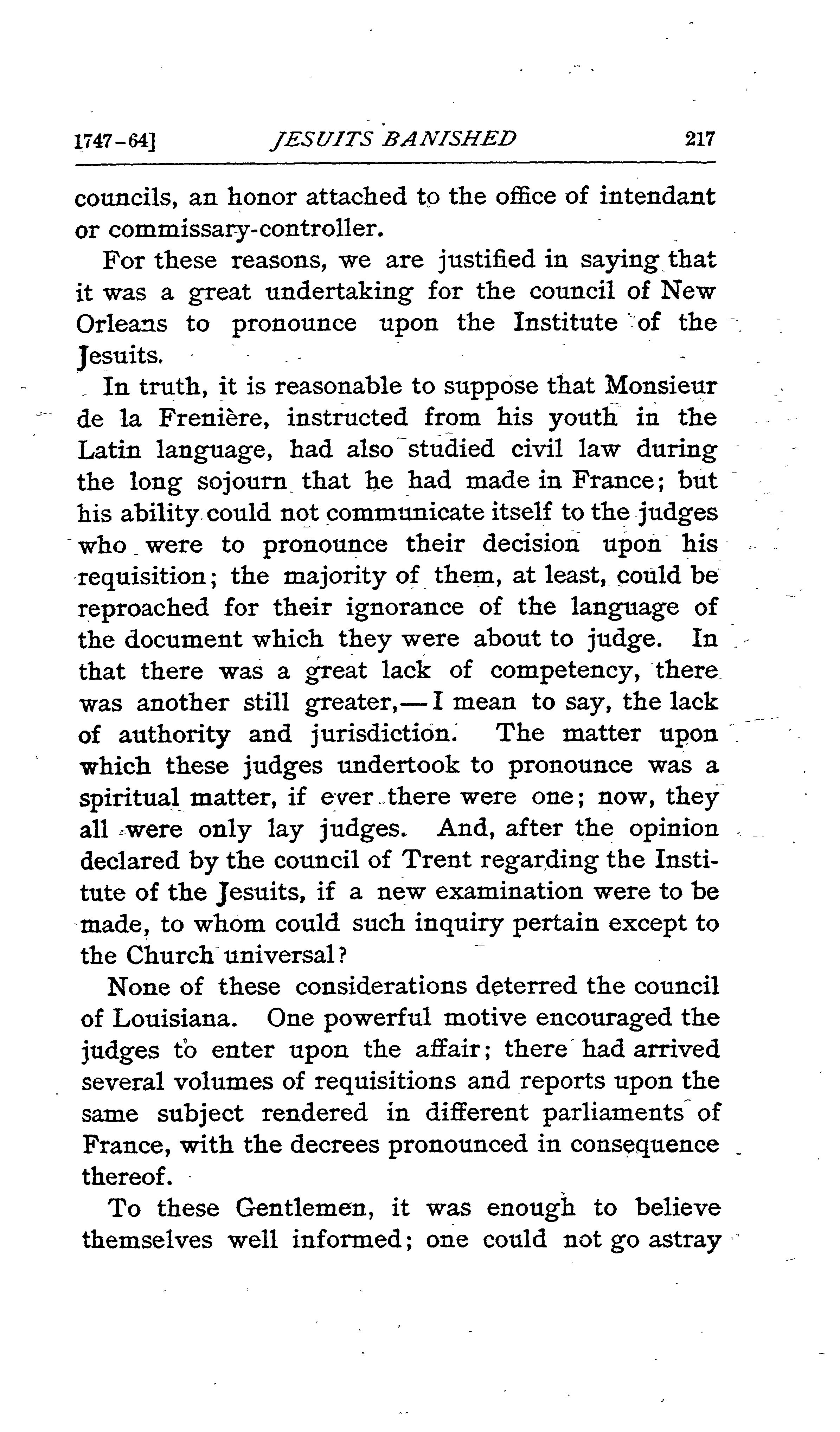 1747-64] JESUITS BANISHED 217

councils, an honor attached to the office of intendant or commissary-controller.

For these reasons, we are justified in saying that it was a great undertaking for the council of New Orleans to pronounce upon the Institute of the Jesuits.

In truth, it is reasonable to suppose that Monsieur de la Frenière, instructed from his youth in the Latin language, had also studied civil law during the long sojourn that he had made in France; but his ability could not communicate itself to the judges who were to pronounce their decision upon his requisition; the majority of them, at least, could be reproached for their ignorance of the language of the document which they were about to judge. In that there was a great lack of competency, there was another still greater,—I mean to say, the lack of authority and jurisdiction. The matter upon which these judges undertook to pronounce was a spiritual matter, if ever there were one; now, they all were only lay judges. And, after the opinion declared by the council of Trent regarding the Institute of the Jesuits, if a new examination were to be made, to whom could such inquiry pertain except to the Church universal?

None of these considerations deterred the council of Louisiana. One powerful motive encouraged the judges to enter upon the affair; there had arrived several volumes of requisitions and reports upon the same subject rendered in different parliaments of France, with the decrees pronounced in consequence thereof.

To these Gentlemen, it was enough to believe themselves well informed; one could not go astray